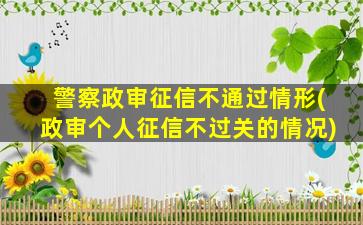 警察政审征信不通过情形(政审个人征信不过关的情况)